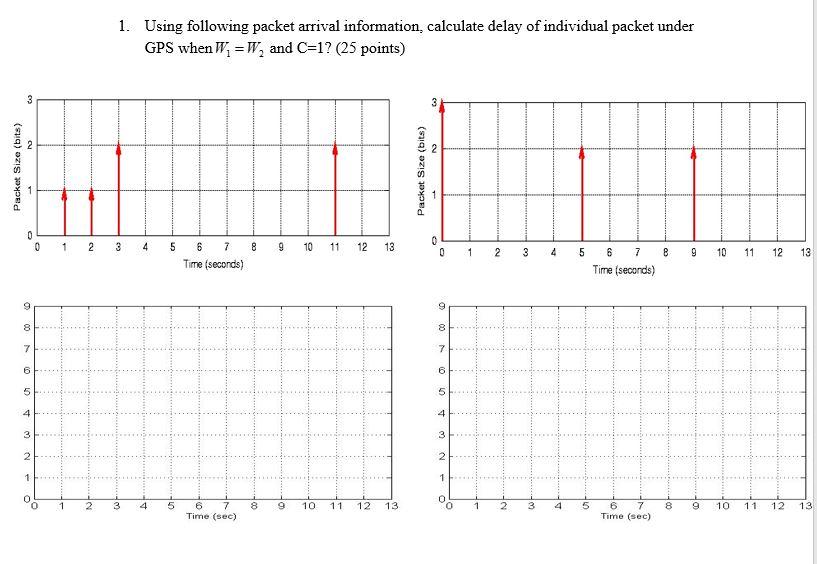 1. Using following packet arrival information, calculate delay of individual packet under GPS when $W_1 = W_2$ and C=1? (25 points)

Packet Size (bits)
3
2
1
0
0 1 2 3 4 5 6 7 8 9 10 11 12 13
Time (seconds)

Packet Size (bits)
3
2
1
0
0 1 2 3 4 5 6 7 8 9 10 11 12 13
Time (seconds)

9
8
7
6
5
4
3
2
1
0
0 1 2 3 4 5 6 7 8 9 10 11 12 13
Time (sec)

9
8
7
6
5
4
3
2
1
0
0 1 2 3 4 5 6 7 8 9 10 11 12 13
Time (sec)